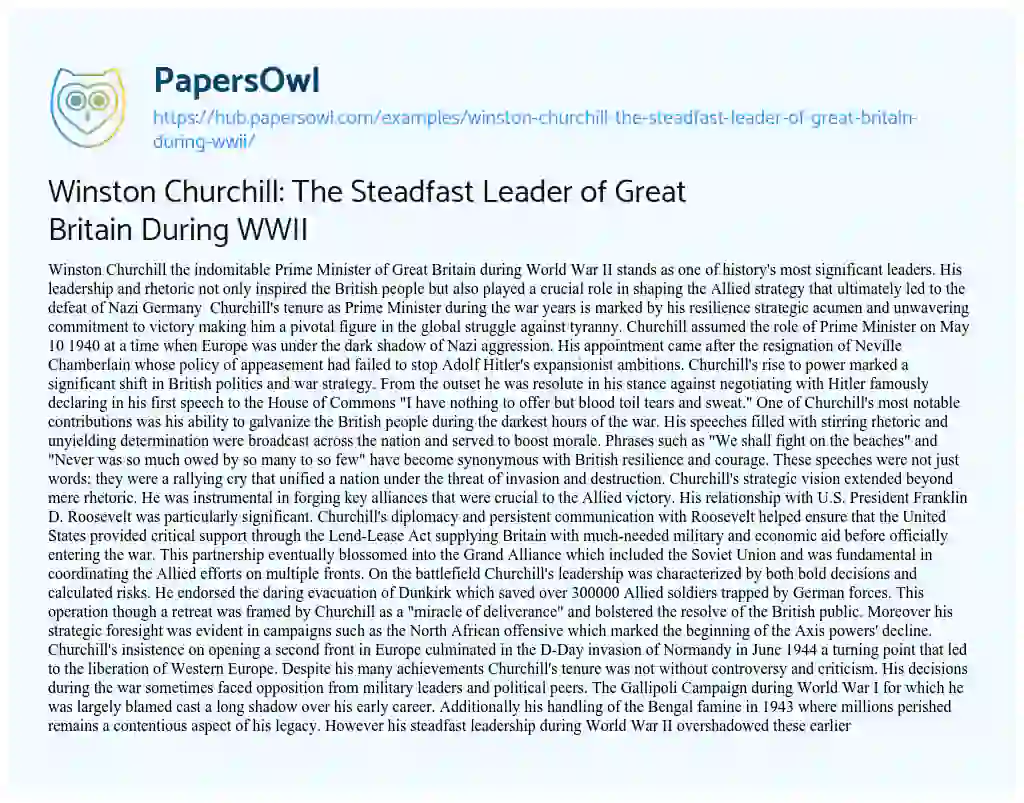 PapersOwl

https://hub.papersowl.com/examples/winston-churchill-the-steadfast-leader-of-great-britain-during-wwii/

Winston Churchill: The Steadfast Leader of Great Britain During WWII

Winston Churchill the indomitable Prime Minister of Great Britain during World War II stands as one of history's most significant leaders. His leadership and rhetoric not only inspired the British people but also played a crucial role in shaping the Allied strategy that ultimately led to the defeat of Nazi Germany Churchill's tenure as Prime Minister during the war years is marked by his resilience strategic acumen and unwavering commitment to victory making him a pivotal figure in the global struggle against tyranny. Churchill assumed the role of Prime Minister on May 10 1940 at a time when Europe was under the dark shadow of Nazi aggression. His appointment came after the resignation of Neville Chamberlain whose policy of appeasement had failed to stop Adolf Hitler's expansionist ambitions. Churchill's rise to power marked a significant shift in British politics and war strategy. From the outset he was resolute in his stance against negotiating with Hitler famously declaring in his first speech to the House of Commons "I have nothing to offer but blood toil tears and sweat." One of Churchill's most notable contributions was his ability to galvanize the British people during the darkest hours of the war. His speeches filled with stirring rhetoric and unyielding determination were broadcast across the nation and served to boost morale. Phrases such as "We shall fight on the beaches" and "Never was so much owed by so many to so few" have become synonymous with British resilience and courage. These speeches were not just words; they were a rallying cry that unified a nation under the threat of invasion and destruction. Churchill's strategic vision extended beyond mere rhetoric. He was instrumental in forging key alliances that were crucial to the Allied victory. His relationship with U.S. President Franklin D. Roosevelt was particularly significant. Churchill's diplomacy and persistent communication with Roosevelt helped ensure that the United States provided critical support through the Lend-Lease Act supplying Britain with much-needed military and economic aid before officially entering the war. This partnership eventually blossomed into the Grand Alliance which included the Soviet Union and was fundamental in coordinating the Allied efforts on multiple fronts. On the battlefield Churchill's leadership was characterized by both bold decisions and calculated risks. He endorsed the daring evacuation of Dunkirk which saved over 300000 Allied soldiers trapped by German forces. This operation though a retreat was framed by Churchill as a "miracle of deliverance" and bolstered the resolve of the British public. Moreover his strategic foresight was evident in campaigns such as the North African offensive which marked the beginning of the Axis powers' decline. Churchill's insistence on opening a second front in Europe culminated in the D-Day invasion of Normandy in June 1944 a turning point that led to the liberation of Western Europe. Despite his many achievements Churchill's tenure was not without controversy and criticism. His decisions during the war sometimes faced opposition from military leaders and political peers. The Gallipoli Campaign during World War I for which he was largely blamed cast a long shadow over his early career. Additionally his handling of the Bengal famine in 1943 where millions perished remains a contentious aspect of his legacy. However his steadfast leadership during World War II overshadowed these earlier